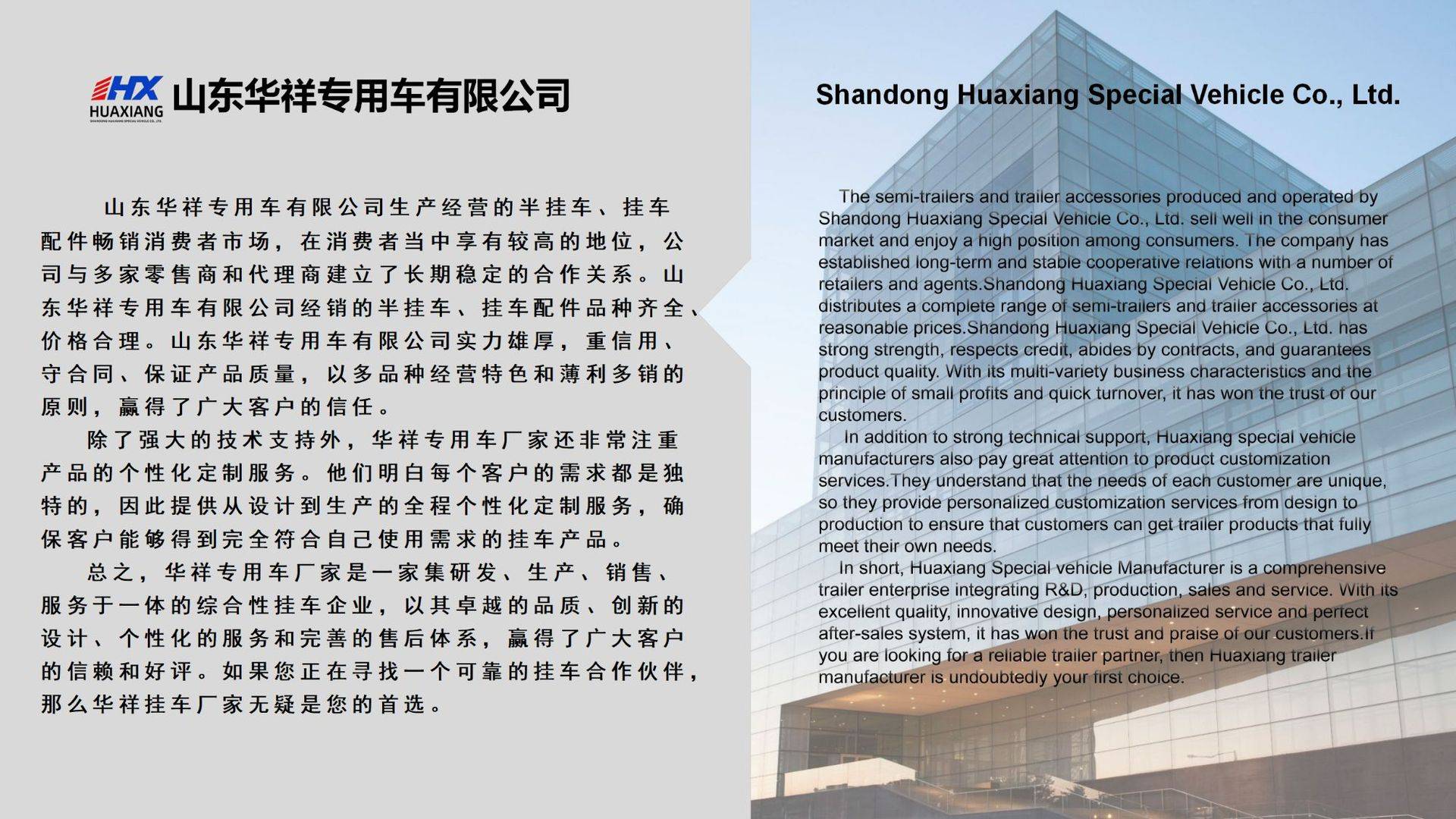 HX
HUAXIANG
SHANDONG HUAXIANG SPECIAL VEHICLE CO., LTD.
山东华祥专用车有限公司

山东华祥专用车有限公司生产经营的半挂车、挂车配件畅销消费者市场，在消费者当中享有较高的地位，公司与多家零售商和代理商建立了长期稳定的合作关系。山东华祥专用车有限公司经销的半挂车、挂车配件品种齐全、价格合理。山东华祥专用车有限公司实力雄厚，重信用、守合同、保证产品质量，以多品种经营特色和薄利多销的原则，赢得了广大客户的信任。

除了强大的技术支持外，华祥专用车厂家还非常注重产品的个性化定制服务。他们明白每个客户的需求都是独特的，因此提供从设计到生产的全程个性化定制服务，确保客户能够得到完全符合自己使用需求的挂车产品。

总之，华祥专用车厂家是一家集研发、生产、销售、服务于一体的综合性挂车企业，以其卓越的品质、创新的设计、个性化的服务和完善的售后体系，赢得了广大客户的信赖和好评。如果您正在寻找一个可靠的挂车合作伙伴，那么华祥挂车厂家无疑是您的首选。

Shandong Huaxiang Special Vehicle Co., Ltd.

The semi-trailers and trailer accessories produced and operated by Shandong Huaxiang Special Vehicle Co., Ltd. sell well in the consumer market and enjoy a high position among consumers. The company has established long-term and stable cooperative relations with a number of retailers and agents.Shandong Huaxiang Special Vehicle Co., Ltd. distributes a complete range of semi-trailers and trailer accessories at reasonable prices.Shandong Huaxiang Special Vehicle Co., Ltd. has strong strength, respects credit, abides by contracts, and guarantees product quality. With its multi-variety business characteristics and the principle of small profits and quick turnover, it has won the trust of our customers.

In addition to strong technical support, Huaxiang special vehicle manufacturers also pay great attention to product customization services.They understand that the needs of each customer are unique, so they provide personalized customization services from design to production to ensure that customers can get trailer products that fully meet their own needs.

In short, Huaxiang Special vehicle Manufacturer is a comprehensive trailer enterprise integrating R&D, production, sales and service. With its excellent quality, innovative design, personalized service and perfect after-sales system, it has won the trust and praise of our customers.If you are looking for a reliable trailer partner, then Huaxiang trailer manufacturer is undoubtedly your first choice.